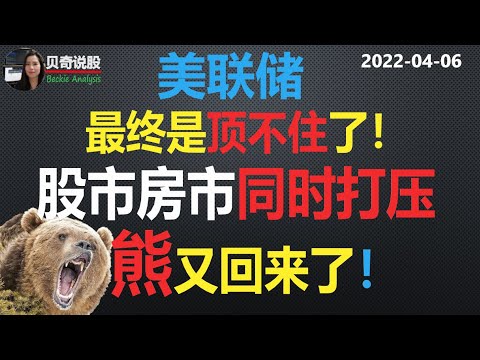 贝奇说股
Beckie Analysis

2022-04-06

美联储

最终是顶不住了!

股市房市同时打压

熊又回来了!